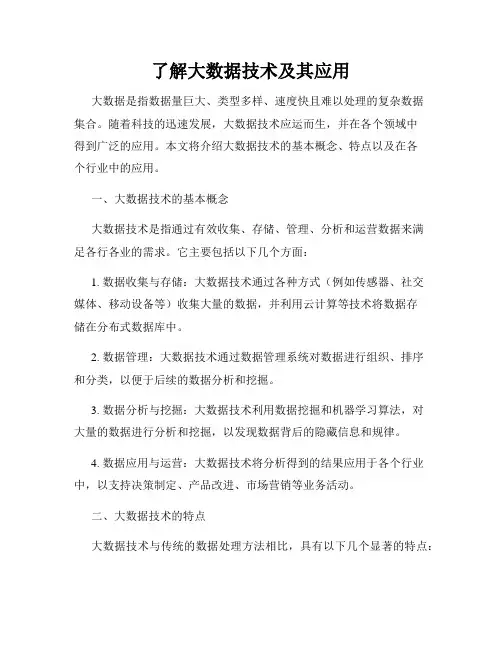 了解大数据技术及其应用

大数据是指数据量巨大、类型多样、速度快且难以处理的复杂数据集合。随着科技的迅速发展，大数据技术应运而生，并在各个领域中得到广泛的应用。本文将介绍大数据技术的基本概念、特点以及在各个行业中的应用。

一、大数据技术的基本概念

大数据技术是指通过有效收集、存储、管理、分析和运营数据来满足各行各业的需求。它主要包括以下几个方面：

1. 数据收集与存储：大数据技术通过各种方式（例如传感器、社交媒体、移动设备等）收集大量的数据，并利用云计算等技术将数据存储在分布式数据库中。

2. 数据管理：大数据技术通过数据管理系统对数据进行组织、排序和分类，以便于后续的数据分析和挖掘。

3. 数据分析与挖掘：大数据技术利用数据挖掘和机器学习算法，对大量的数据进行分析和挖掘，以发现数据背后的隐藏信息和规律。

4. 数据应用与运营：大数据技术将分析得到的结果应用于各个行业中，以支持决策制定、产品改进、市场营销等业务活动。

二、大数据技术的特点

大数据技术与传统的数据处理方法相比，具有以下几个显著的特点：